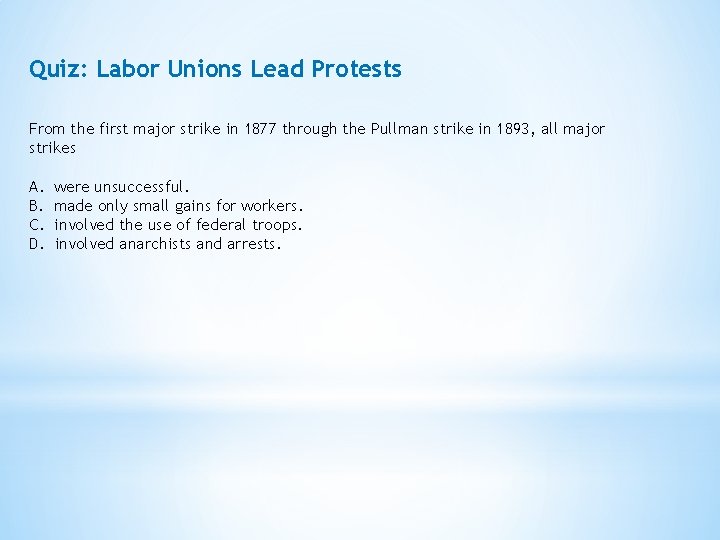 Quiz: Labor Unions Lead Protests

From the first major strike in 1877 through the Pullman strike in 1893, all major strikes

A. were unsuccessful.
B. made only small gains for workers.
C. involved the use of federal troops.
D. involved anarchists and arrests.